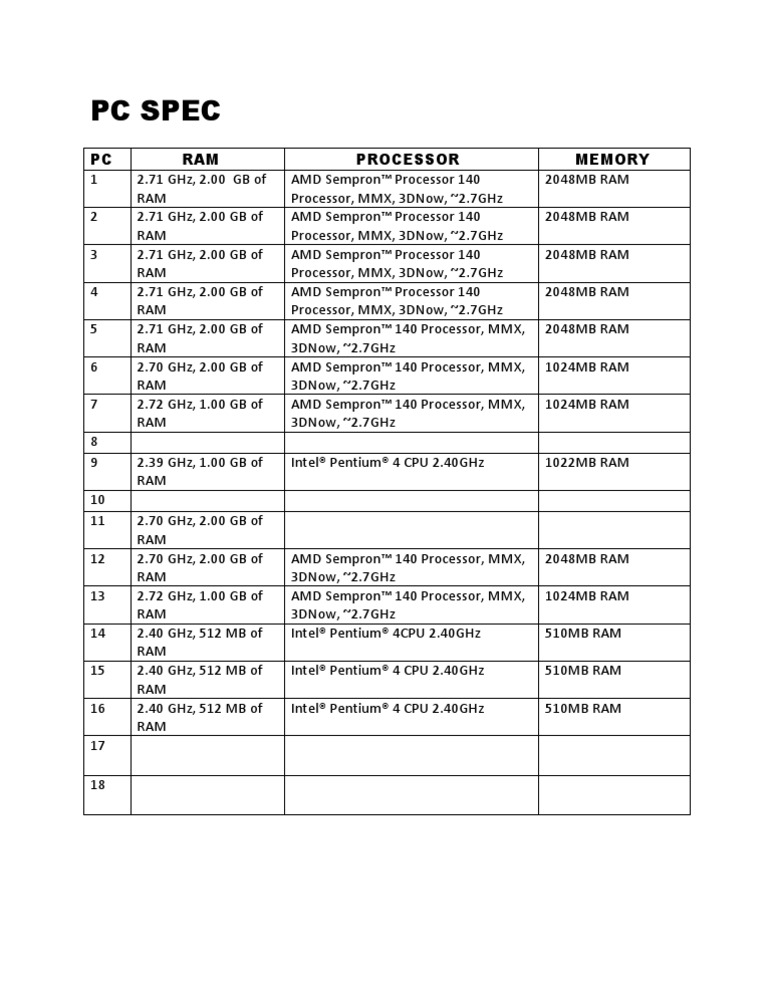 PC SPEC

| PC | RAM | PROCESSOR | MEMORY |
|---|---|---|---|
| 1 | 2.71 GHz, 2.00 GB of RAM | AMD Sempron™ Processor 140 Processor, MMX, 3DNow, ~2.7GHz | 2048MB RAM |
| 2 | 2.71 GHz, 2.00 GB of RAM | AMD Sempron™ Processor 140 Processor, MMX, 3DNow, ~2.7GHz | 2048MB RAM |
| 3 | 2.71 GHz, 2.00 GB of RAM | AMD Sempron™ Processor 140 Processor, MMX, 3DNow, ~2.7GHz | 2048MB RAM |
| 4 | 2.71 GHz, 2.00 GB of RAM | AMD Sempron™ Processor 140 Processor, MMX, 3DNow, ~2.7GHz | 2048MB RAM |
| 5 | 2.71 GHz, 2.00 GB of RAM | AMD Sempron™ 140 Processor, MMX, 3DNow, ~2.7GHz | 2048MB RAM |
| 6 | 2.70 GHz, 2.00 GB of RAM | AMD Sempron™ 140 Processor, MMX, 3DNow, ~2.7GHz | 1024MB RAM |
| 7 | 2.72 GHz, 1.00 GB of RAM | AMD Sempron™ 140 Processor, MMX, 3DNow, ~2.7GHz | 1024MB RAM |
| 8 | | | |
| 9 | 2.39 GHz, 1.00 GB of RAM | Intel® Pentium® 4 CPU 2.40GHz | 1022MB RAM |
| 10 | | | |
| 11 | 2.70 GHz, 2.00 GB of RAM | | |
| 12 | 2.70 GHz, 2.00 GB of RAM | AMD Sempron™ 140 Processor, MMX, 3DNow, ~2.7GHz | 2048MB RAM |
| 13 | 2.72 GHz, 1.00 GB of RAM | AMD Sempron™ 140 Processor, MMX, 3DNow, ~2.7GHz | 1024MB RAM |
| 14 | 2.40 GHz, 512 MB of RAM | Intel® Pentium® 4CPU 2.40GHz | 510MB RAM |
| 15 | 2.40 GHz, 512 MB of RAM | Intel® Pentium® 4 CPU 2.40GHz | 510MB RAM |
| 16 | 2.40 GHz, 512 MB of RAM | Intel® Pentium® 4 CPU 2.40GHz | 510MB RAM |
| 17 | | | |
| 18 | | | |